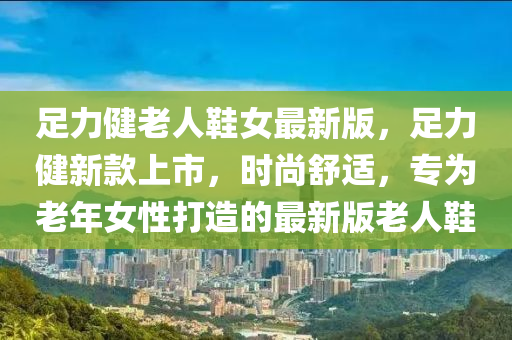 足力健老人鞋女最新版，足力健新款上市，时尚舒适，专为老年女性打造的最新版老人鞋